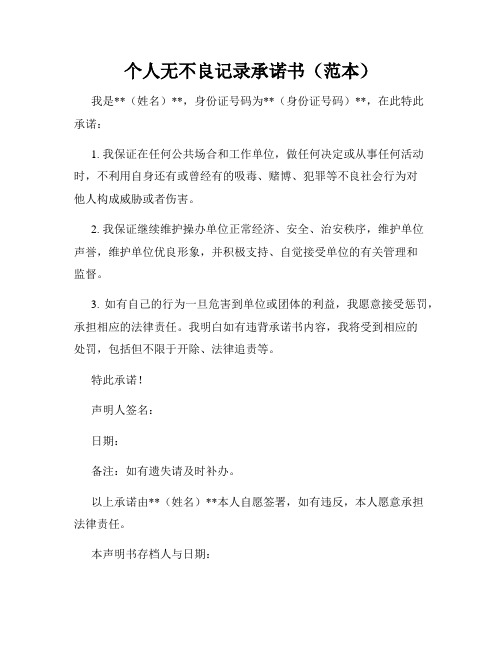 个人无不良记录承诺书（范本）

我是**（姓名）**，身份证号码为**（身份证号码）**，在此特此承诺：

1. 我保证在任何公共场合和工作单位，做任何决定或从事任何活动时，不利用自身还有或曾经有的吸毒、赌博、犯罪等不良社会行为对他人构成威胁或者伤害。

2. 我保证继续维护操办单位正常经济、安全、治安秩序，维护单位声誉，维护单位优良形象，并积极支持、自觉接受单位的有关管理和监督。

3. 如有自己的行为一旦危害到单位或团体的利益，我愿意接受惩罚，承担相应的法律责任。我明白如有违背承诺书内容，我将受到相应的处罚，包括但不限于开除、法律追责等。

特此承诺！

声明人签名：

日期：

备注：如有遗失请及时补办。

以上承诺由**（姓名）**本人自愿签署，如有违反，本人愿意承担法律责任。

本声明书存档人与日期：